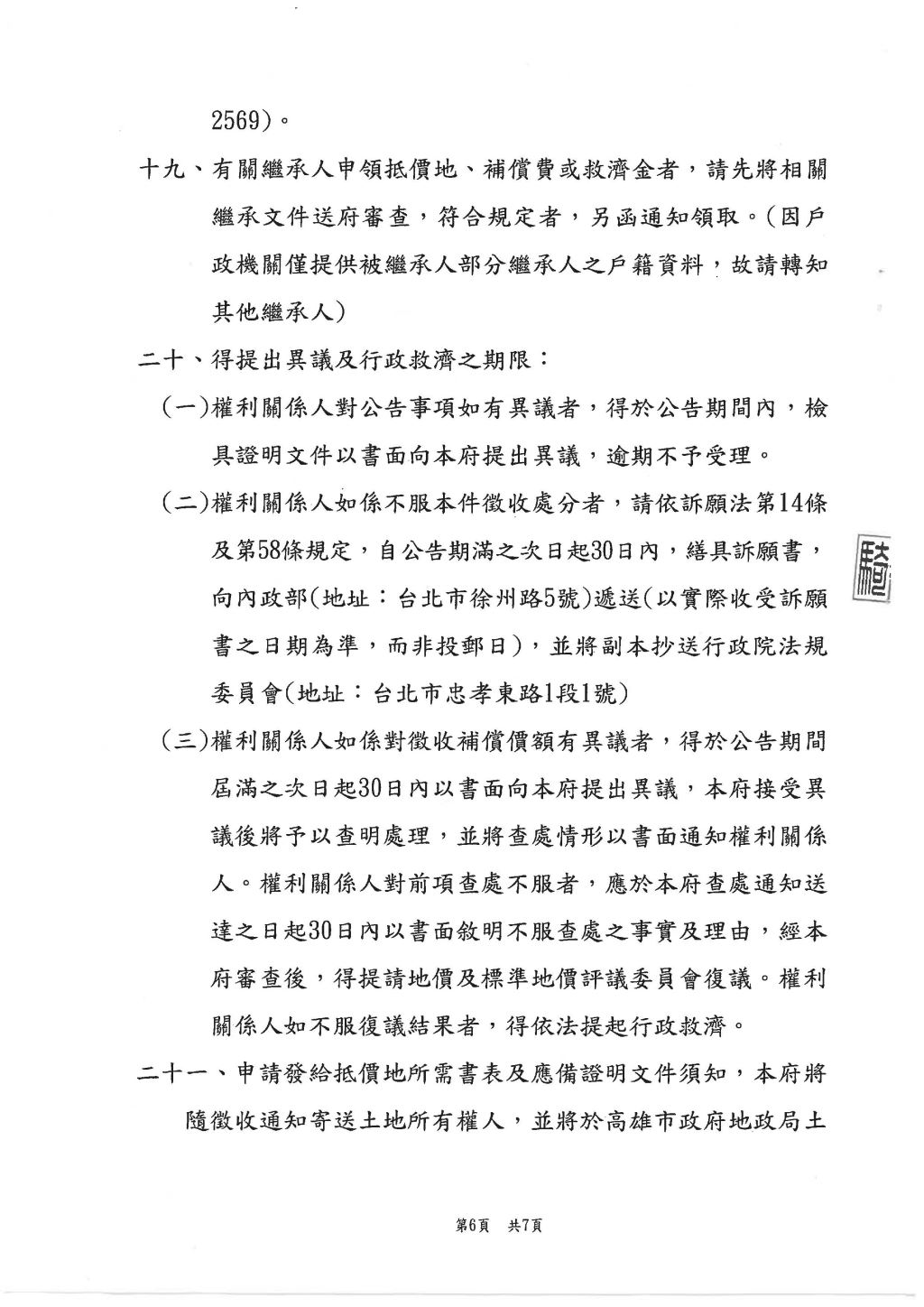 2569)。

十九、有關繼承人申領抵價地、補償費或救濟金者，請先將相關繼承文件送府審查，符合規定者，另函通知領取。(因戶政機關僅提供被繼承人部分繼承人之戶籍資料，故請轉知其他繼承人)

二十、得提出異議及行政救濟之期限：

(一)權利關係人對公告事項如有異議者，得於公告期間內，檢具證明文件以書面向本府提出異議，逾期不予受理。

(二)權利關係人如係不服本件徵收處分者，請依訴願法第14條及第58條規定，自公告期滿之次日起30日內，繕具訴願書，向內政部(地址：台北市徐州路5號)遞送(以實際收受訴願書之日期為準，而非投郵日)，並將副本抄送行政院法規委員會(地址：台北市忠孝東路1段1號)

(三)權利關係人如係對徵收補償價額有異議者，得於公告期間屆滿之次日起30日內以書面向本府提出異議，本府接受異議後將予以查明處理，並將查處情形以書面通知權利關係人。權利關係人對前項查處不服者，應於本府查處通知送達之日起30日內以書面敘明不服查處之事實及理由，經本府審查後，得提請地價及標準地價評議委員會復議。權利關係人如不服復議結果者，得依法提起行政救濟。

二十一、申請發給抵價地所需書表及應備證明文件須知，本府將隨徵收通知寄送土地所有權人，並將於高雄市政府地政局土

騎

第6頁 共7頁